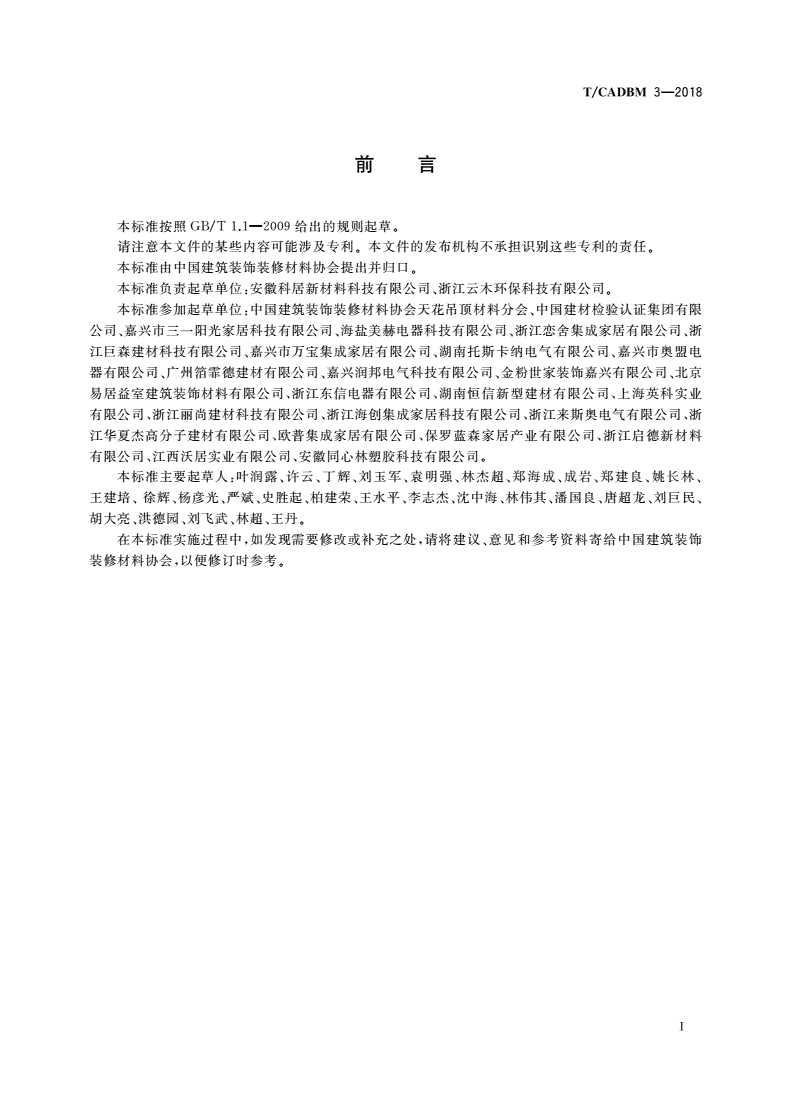 T/CADBM 3—2018

前　言

本标准按照 GB/T 1.1—2009 给出的规则起草。

请注意本文件的某些内容可能涉及专利。本文件的发布机构不承担识别这些专利的责任。

本标准由中国建筑装饰装修材料协会提出并归口。

本标准负责起草单位：安徽科居新材料科技有限公司、浙江云木环保科技有限公司。

本标准参加起草单位：中国建筑装饰装修材料协会天花吊顶材料分会、中国建材检验认证集团有限公司、嘉兴市三一阳光家居科技有限公司、海盐美赫电器科技有限公司、浙江恋舍集成家居有限公司、浙江巨森建材科技有限公司、嘉兴市万宝集成家居有限公司、湖南托斯卡纳电气有限公司、嘉兴市奥盟电器有限公司、广州箔霏德建材有限公司、嘉兴润邦电气科技有限公司、金粉世家装饰嘉兴有限公司、北京易居益室建筑装饰材料有限公司、浙江东信电器有限公司、湖南恒信新型建材有限公司、上海英科实业有限公司、浙江丽尚建材科技有限公司、浙江海创集成家居科技有限公司、浙江来斯奥电气有限公司、浙江华夏杰高分子建材有限公司、欧普集成家居有限公司、保罗蓝森家居产业有限公司、浙江启德新材料有限公司、江西沃居实业有限公司、安徽同心林塑胶科技有限公司。

本标准主要起草人：叶润露、许云、丁辉、刘玉军、袁明强、林杰超、郑海成、成岩、郑建良、姚长林、王建培、徐辉、杨彦光、严斌、史胜起、柏建荣、王水平、李志杰、沈中海、林伟其、潘国良、唐超龙、刘巨民、胡大亮、洪德园、刘飞武、林超、王丹。

在本标准实施过程中，如发现需要修改或补充之处，请将建议、意见和参考资料寄给中国建筑装饰装修材料协会，以便修订时参考。

I